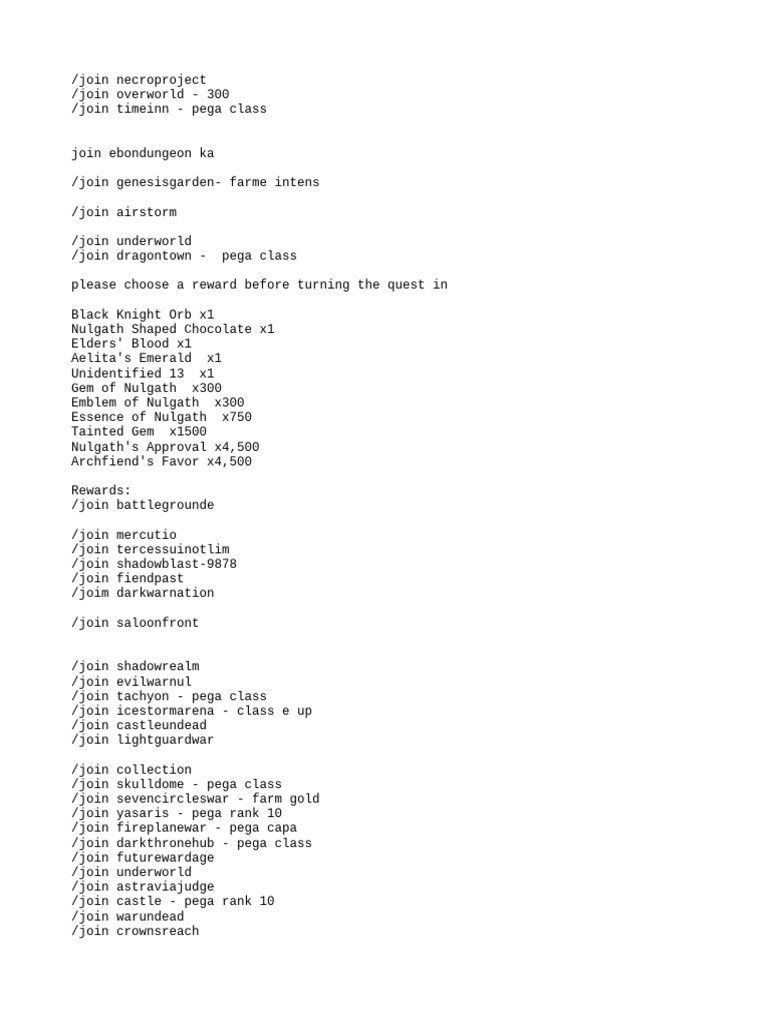 /join necroproject
/join overworld - 300
/join timeinn - pega class

join ebondungeon ka

/join genesisgarden- farme intens

/join airstorm

/join underworld
/join dragontown - pega class

please choose a reward before turning the quest in

Black Knight Orb x1
Nulgath Shaped Chocolate x1
Elders' Blood x1
Aelita's Emerald x1
Unidentified 13 x1
Gem of Nulgath x300
Emblem of Nulgath x300
Essence of Nulgath x750
Tainted Gem x1500
Nulgath's Approval x4,500
Archfiend's Favor x4,500

Rewards:
/join battlegrounde

/join mercutio
/join tercessuinotlim
/join shadowblast-9878
/join fiendpast
/joim darkwarnation

/join saloonfront

/join shadowrealm
/join evilwarnul
/join tachyon - pega class
/join icestormarena - class e up
/join castleundead
/join lightguardwar

/join collection
/join skulldome - pega class
/join sevencircleswar - farm gold
/join yasaris - pega rank 10
/join fireplanewar - pega capa
/join darkthronehub - pega class
/join futurewardage
/join underworld
/join astraviajudge
/join castle - pega rank 10
/join warundead
/join crownsreach